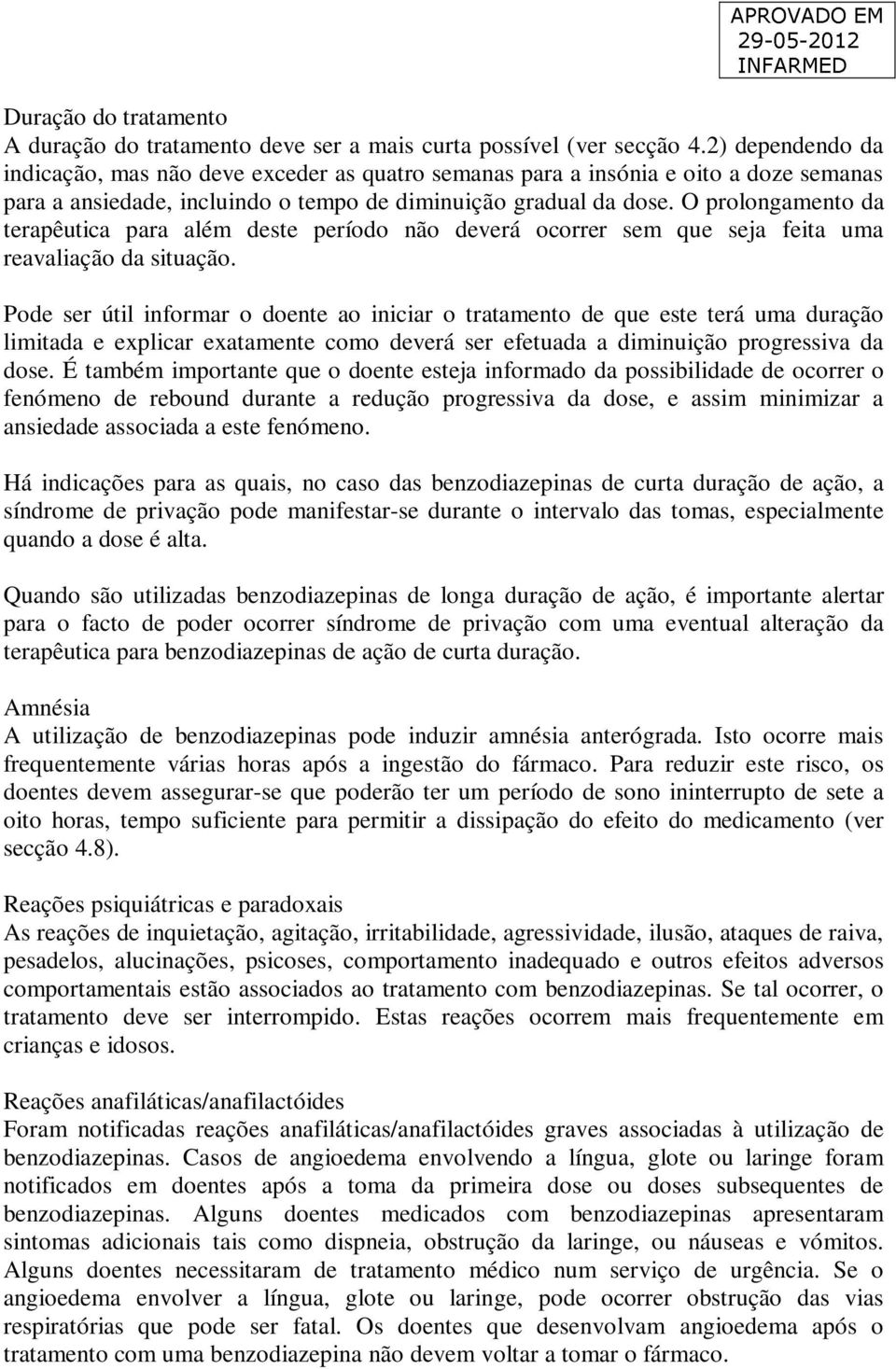 APROVADO EM
29-05-2012
INFARMED

Duração do tratamento
A duração do tratamento deve ser a mais curta possível (ver secção 4.2) dependendo da indicação, mas não deve exceder as quatro semanas para a insónia e oito a doze semanas para a ansiedade, incluindo o tempo de diminuição gradual da dose. O prolongamento da terapêutica para além deste período não deverá ocorrer sem que seja feita uma reavaliação da situação.

Pode ser útil informar o doente ao iniciar o tratamento de que este terá uma duração limitada e explicar exatamente como deverá ser efetuada a diminuição progressiva da dose. É também importante que o doente esteja informado da possibilidade de ocorrer o fenómeno de rebound durante a redução progressiva da dose, e assim minimizar a ansiedade associada a este fenómeno.

Há indicações para as quais, no caso das benzodiazepinas de curta duração de ação, a síndrome de privação pode manifestar-se durante o intervalo das tomas, especialmente quando a dose é alta.

Quando são utilizadas benzodiazepinas de longa duração de ação, é importante alertar para o facto de poder ocorrer síndrome de privação com uma eventual alteração da terapêutica para benzodiazepinas de ação de curta duração.

Amnésia
A utilização de benzodiazepinas pode induzir amnésia anterógrada. Isto ocorre mais frequentemente várias horas após a ingestão do fármaco. Para reduzir este risco, os doentes devem assegurar-se que poderão ter um período de sono ininterrupto de sete a oito horas, tempo suficiente para permitir a dissipação do efeito do medicamento (ver secção 4.8).

Reações psiquiátricas e paradoxais
As reações de inquietação, agitação, irritabilidade, agressividade, ilusão, ataques de raiva, pesadelos, alucinações, psicoses, comportamento inadequado e outros efeitos adversos comportamentais estão associados ao tratamento com benzodiazepinas. Se tal ocorrer, o tratamento deve ser interrompido. Estas reações ocorrem mais frequentemente em crianças e idosos.

Reações anafiláticas/anafilactóides
Foram notificadas reações anafiláticas/anafilactóides graves associadas à utilização de benzodiazepinas. Casos de angioedema envolvendo a língua, glote ou laringe foram notificados em doentes após a toma da primeira dose ou doses subsequentes de benzodiazepinas. Alguns doentes medicados com benzodiazepinas apresentaram sintomas adicionais tais como dispneia, obstrução da laringe, ou náuseas e vómitos. Alguns doentes necessitaram de tratamento médico num serviço de urgência. Se o angioedema envolver a língua, glote ou laringe, pode ocorrer obstrução das vias respiratórias que pode ser fatal. Os doentes que desenvolvam angioedema após o tratamento com uma benzodiazepina não devem voltar a tomar o fármaco.